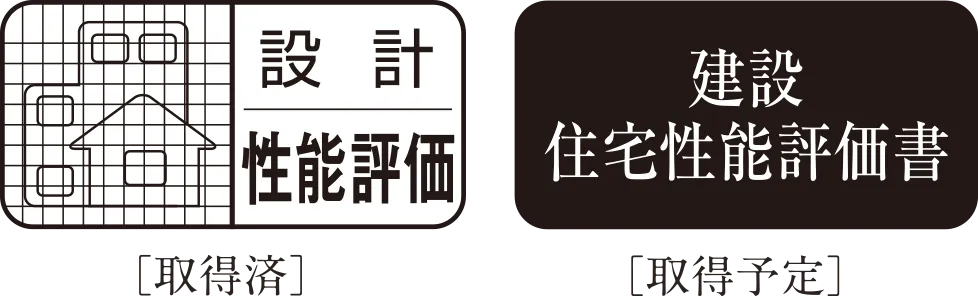 設 計
性能評価

［取得済］

建設
住宅性能評価書

［取得予定］